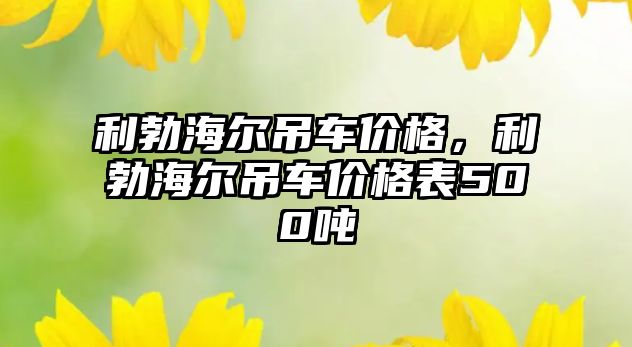 利勃海尔吊车价格，利勃海尔吊车价格表500吨